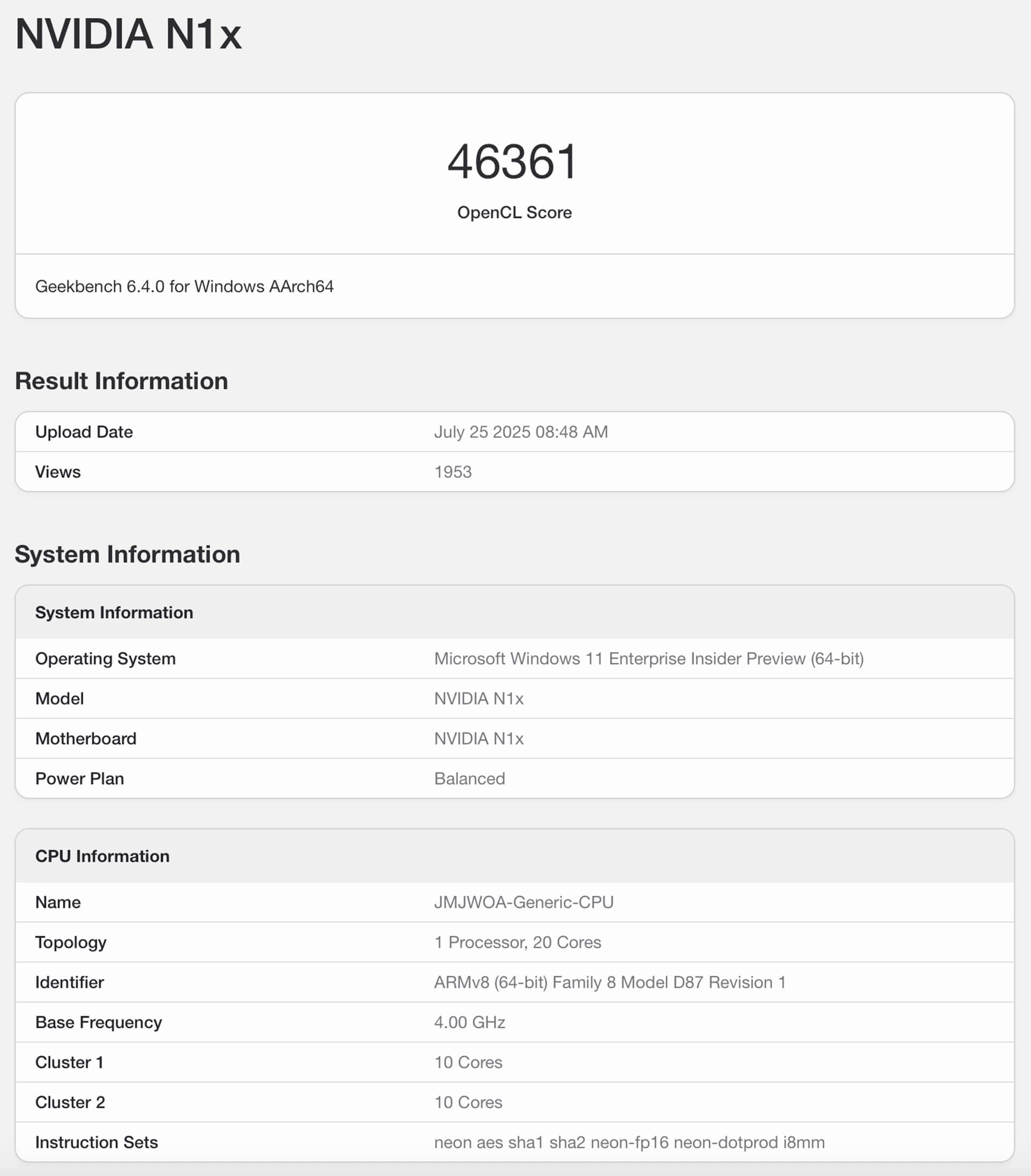 NVIDIA N1x

46361
OpenCL Score

Geekbench 6.4.0 for Windows AArch64

Result Information

| Upload Date | July 25 2025 08:48 AM |
|---|---|
| Views | 1953 |

System Information

| System Information | |
|---|---|
| Operating System | Microsoft Windows 11 Enterprise Insider Preview (64-bit) |
| Model | NVIDIA N1x |
| Motherboard | NVIDIA N1x |
| Power Plan | Balanced |

| CPU Information | |
|---|---|
| Name | JMJWOA-Generic-CPU |
| Topology | 1 Processor, 20 Cores |
| Identifier | ARMv8 (64-bit) Family 8 Model D87 Revision 1 |
| Base Frequency | 4.00 GHz |
| Cluster 1 | 10 Cores |
| Cluster 2 | 10 Cores |
| Instruction Sets | neon aes sha1 sha2 neon-fp16 neon-dotprod i8mm |